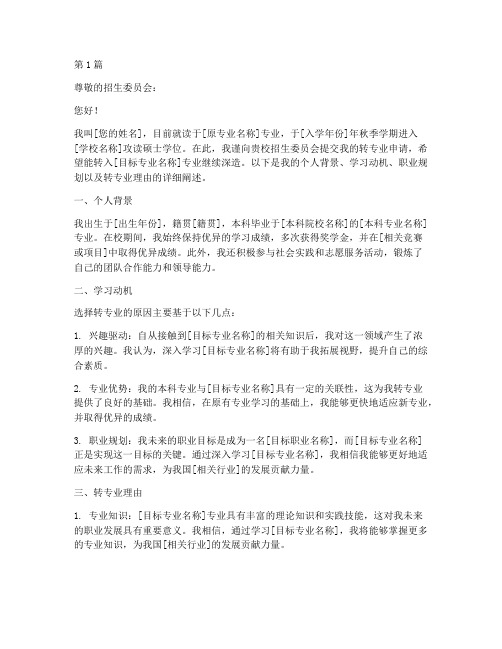 第1篇

尊敬的招生委员会：

您好！

我叫[您的姓名]，目前就读于[原专业名称]专业，于[入学年份]年秋季学期进入[学校名称]攻读硕士学位。在此，我谨向贵校招生委员会提交我的转专业申请，希望能转入[目标专业名称]专业继续深造。以下是我的个人背景、学习动机、职业规划以及转专业理由的详细阐述。

一、个人背景

我出生于[出生年份]，籍贯[籍贯]，本科毕业于[本科院校名称]的[本科专业名称]专业。在校期间，我始终保持优异的学习成绩，多次获得奖学金，并在[相关竞赛或项目]中取得优异成绩。此外，我还积极参与社会实践和志愿服务活动，锻炼了自己的团队合作能力和领导能力。

二、学习动机

选择转专业的原因主要基于以下几点：

1. 兴趣驱动：自从接触到[目标专业名称]的相关知识后，我对这一领域产生了浓厚的兴趣。我认为，深入学习[目标专业名称]将有助于我拓展视野，提升自己的综合素质。

2. 专业优势：我的本科专业与[目标专业名称]具有一定的关联性，这为我转专业提供了良好的基础。我相信，在原有专业学习的基础上，我能够更快地适应新专业，并取得优异的成绩。

3. 职业规划：我未来的职业目标是成为一名[目标职业名称]，而[目标专业名称]正是实现这一目标的关键。通过深入学习[目标专业名称]，我相信我能够更好地适应未来工作的需求，为我国[相关行业]的发展贡献力量。

三、转专业理由

1. 专业知识：[目标专业名称]专业具有丰富的理论知识和实践技能，这对我未来的职业发展具有重要意义。我相信，通过学习[目标专业名称]，我将能够掌握更多的专业知识，为我国[相关行业]的发展贡献力量。